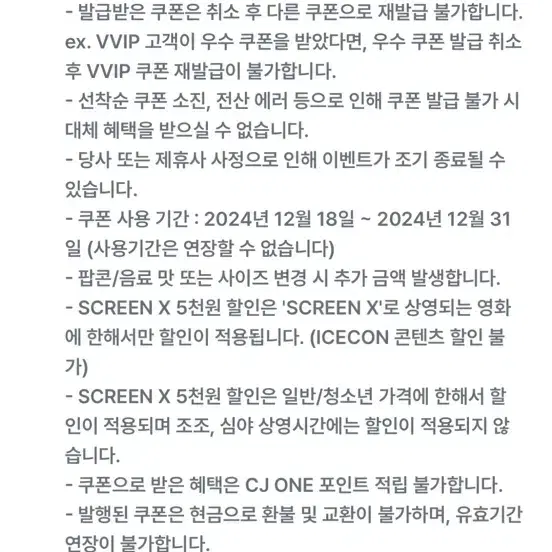 - 발급받은 쿠폰은 취소 후 다른 쿠폰으로 재발급 불가합니다. ex. VVIP 고객이 우수 쿠폰을 받았다면, 우수 쿠폰 발급 취소 후 VVIP 쿠폰 재발급이 불가합니다.
- 선착순 쿠폰 소진, 전산 에러 등으로 인해 쿠폰 발급 불가 시 대체 혜택을 받으실 수 없습니다.
- 당사 또는 제휴사 사정으로 인해 이벤트가 조기 종료될 수 있습니다.
- 쿠폰 사용 기간 : 2024년 12월 18일 ~ 2024년 12월 31일 (사용기간은 연장할 수 없습니다)
- 팝콘/음료 맛 또는 사이즈 변경 시 추가 금액 발생합니다.
- SCREEN X 5천원 할인은 'SCREEN X'로 상영되는 영화에 한해서만 할인이 적용됩니다. (ICECON 콘텐츠 할인 불가)
- SCREEN X 5천원 할인은 일반/청소년 가격에 한해서 할인이 적용되며 조조, 심야 상영시간에는 할인이 적용되지 않습니다.
- 쿠폰으로 받은 혜택은 CJ ONE 포인트 적립 불가합니다.
- 발행된 쿠폰은 현금으로 환불 및 교환이 불가하며, 유효기간 연장이 불가합니다.